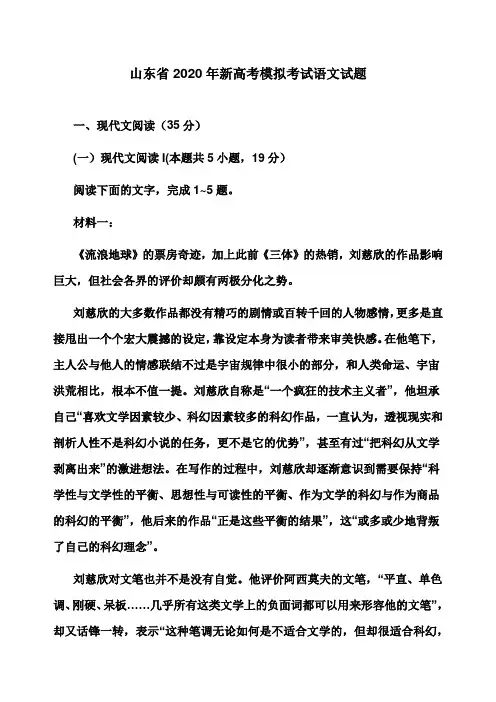 山东省 2020 年新高考模拟考试语文试题

一、现代文阅读（35 分）

(一）现代文阅读 I(本题共 5 小题，19 分）

阅读下面的文字，完成 1~5 题。

材料一：

《流浪地球》的票房奇迹，加上此前《三体》的热销，刘慈欣的作品影响巨大，但社会各界的评价却颇有两极分化之势。

刘慈欣的大多数作品都没有精巧的剧情或百转千回的人物感情，更多是直接甩出一个个宏大震撼的设定，靠设定本身为读者带来审美快感。在他笔下，主人公与他人的情感联结不过是宇宙规律中很小的部分，和人类命运、宇宙洪荒相比，根本不值一提。刘慈欣自称是“一个疯狂的技术主义者”，他坦承自己“喜欢文学因素较少、科幻因素较多的科幻作品，一直认为，透视现实和剖析人性不是科幻小说的任务，更不是它的优势”，甚至有过“把科幻从文学剥离出来”的激进想法。在写作的过程中，刘慈欣却逐渐意识到需要保持“科学性与文学性的平衡、思想性与可读性的平衡、作为文学的科幻与作为商品的科幻的平衡”，他后来的作品“正是这些平衡的结果”，这“或多或少地背叛了自己的科幻理念”。

刘慈欣对文笔也并不是没有自觉。他评价阿西莫夫的文笔，“平直、单色调、刚硬、呆板……几乎所有这类文学上的负面词都可以用来形容他的文笔”，却又话锋一转，表示“这种笔调无论如何是不适合文学的，但却很适合科幻，